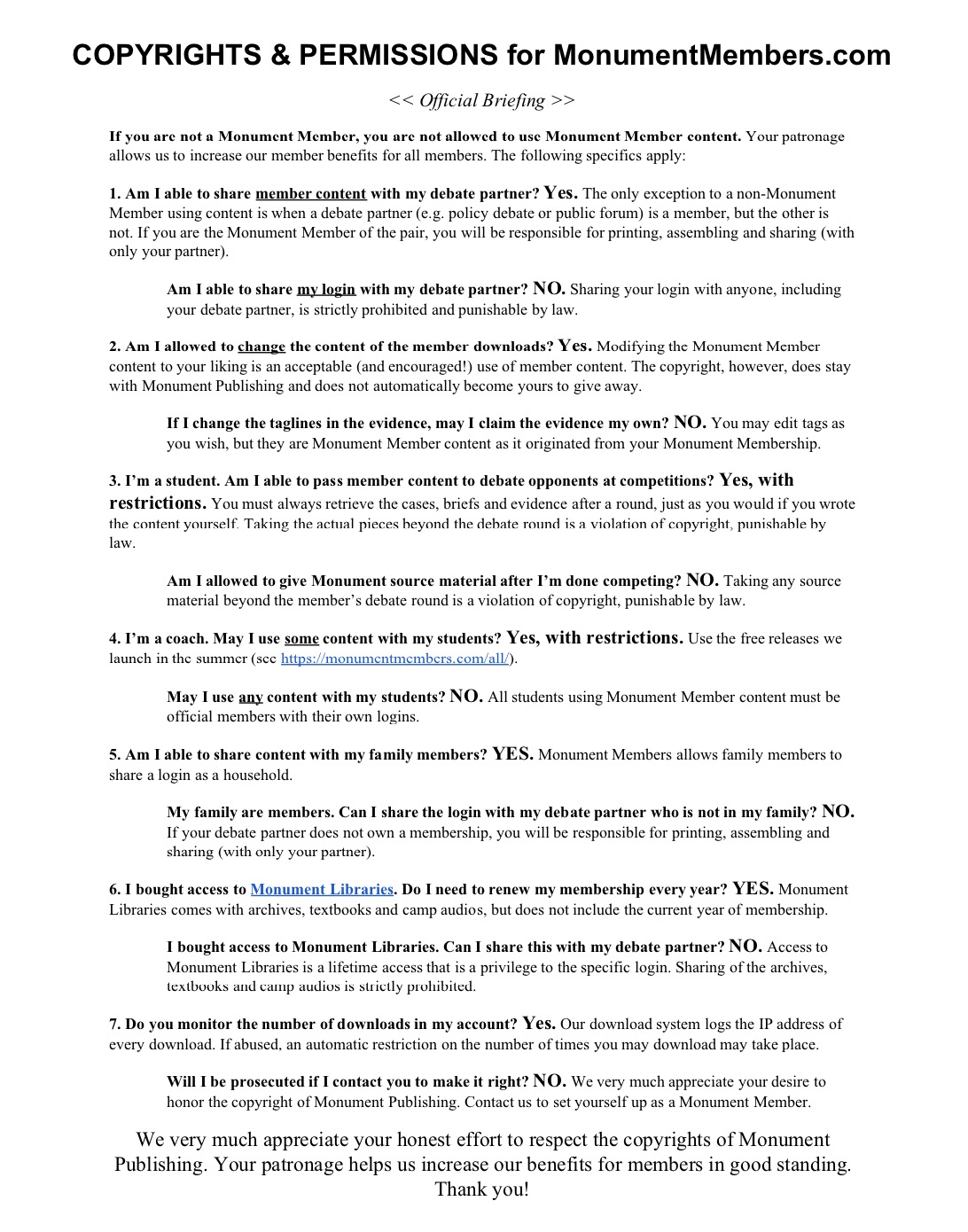 COPYRIGHTS & PERMISSIONS for MonumentMembers.com

<< Official Briefing >>

If you are not a Monument Member, you are not allowed to use Monument Member content. Your patronage allows us to increase our member benefits for all members. The following specifics apply:

1. Am I able to share member content with my debate partner? Yes. The only exception to a non-Monument Member using content is when a debate partner (e.g. policy debate or public forum) is a member, but the other is not. If you are the Monument Member of the pair, you will be responsible for printing, assembling and sharing (with only your partner).

Am I able to share my login with my debate partner? NO. Sharing your login with anyone, including your debate partner, is strictly prohibited and punishable by law.

2. Am I allowed to change the content of the member downloads? Yes. Modifying the Monument Member content to your liking is an acceptable (and encouraged!) use of member content. The copyright, however, does stay with Monument Publishing and does not automatically become yours to give away.

If I change the taglines in the evidence, may I claim the evidence my own? NO. You may edit tags as you wish, but they are Monument Member content as it originated from your Monument Membership.

3. I'm a student. Am I able to pass member content to debate opponents at competitions? Yes, with restrictions. You must always retrieve the cases, briefs and evidence after a round, just as you would if you wrote the content yourself. Taking the actual pieces beyond the debate round is a violation of copyright, punishable by law.

Am I allowed to give Monument source material after I'm done competing? NO. Taking any source material beyond the member's debate round is a violation of copyright, punishable by law.

4. I'm a coach. May I use some content with my students? Yes, with restrictions. Use the free releases we launch in the summer (see https://monumentmembers.com/all/).

May I use any content with my students? NO. All students using Monument Member content must be official members with their own logins.

5. Am I able to share content with my family members? YES. Monument Members allows family members to share a login as a household.

My family are members. Can I share the login with my debate partner who is not in my family? NO. If your debate partner does not own a membership, you will be responsible for printing, assembling and sharing (with only your partner).

6. I bought access to Monument Libraries. Do I need to renew my membership every year? YES. Monument Libraries comes with archives, textbooks and camp audios, but does not include the current year of membership.

I bought access to Monument Libraries. Can I share this with my debate partner? NO. Access to Monument Libraries is a lifetime access that is a privilege to the specific login. Sharing of the archives, textbooks and camp audios is strictly prohibited.

7. Do you monitor the number of downloads in my account? Yes. Our download system logs the IP address of every download. If abused, an automatic restriction on the number of times you may download may take place.

Will I be prosecuted if I contact you to make it right? NO. We very much appreciate your desire to honor the copyright of Monument Publishing. Contact us to set yourself up as a Monument Member.

We very much appreciate your honest effort to respect the copyrights of Monument Publishing. Your patronage helps us increase our benefits for members in good standing. Thank you!